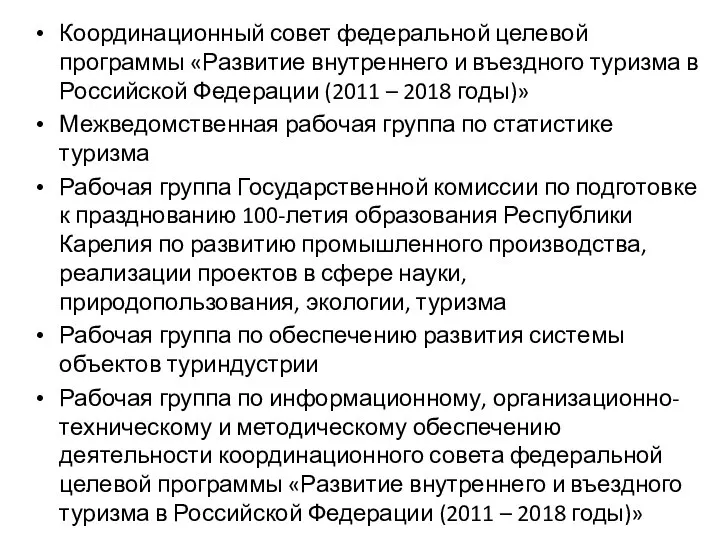 • Координационный совет федеральной целевой программы «Развитие внутреннего и въездного туризма в Российской Федерации (2011 – 2018 годы)»
• Межведомственная рабочая группа по статистике туризма
• Рабочая группа Государственной комиссии по подготовке к празднованию 100-летия образования Республики Карелия по развитию промышленного производства, реализации проектов в сфере науки, природопользования, экологии, туризма
• Рабочая группа по обеспечению развития системы объектов туриндустрии
• Рабочая группа по информационному, организационно-техническому и методическому обеспечению деятельности координационного совета федеральной целевой программы «Развитие внутреннего и въездного туризма в Российской Федерации (2011 – 2018 годы)»